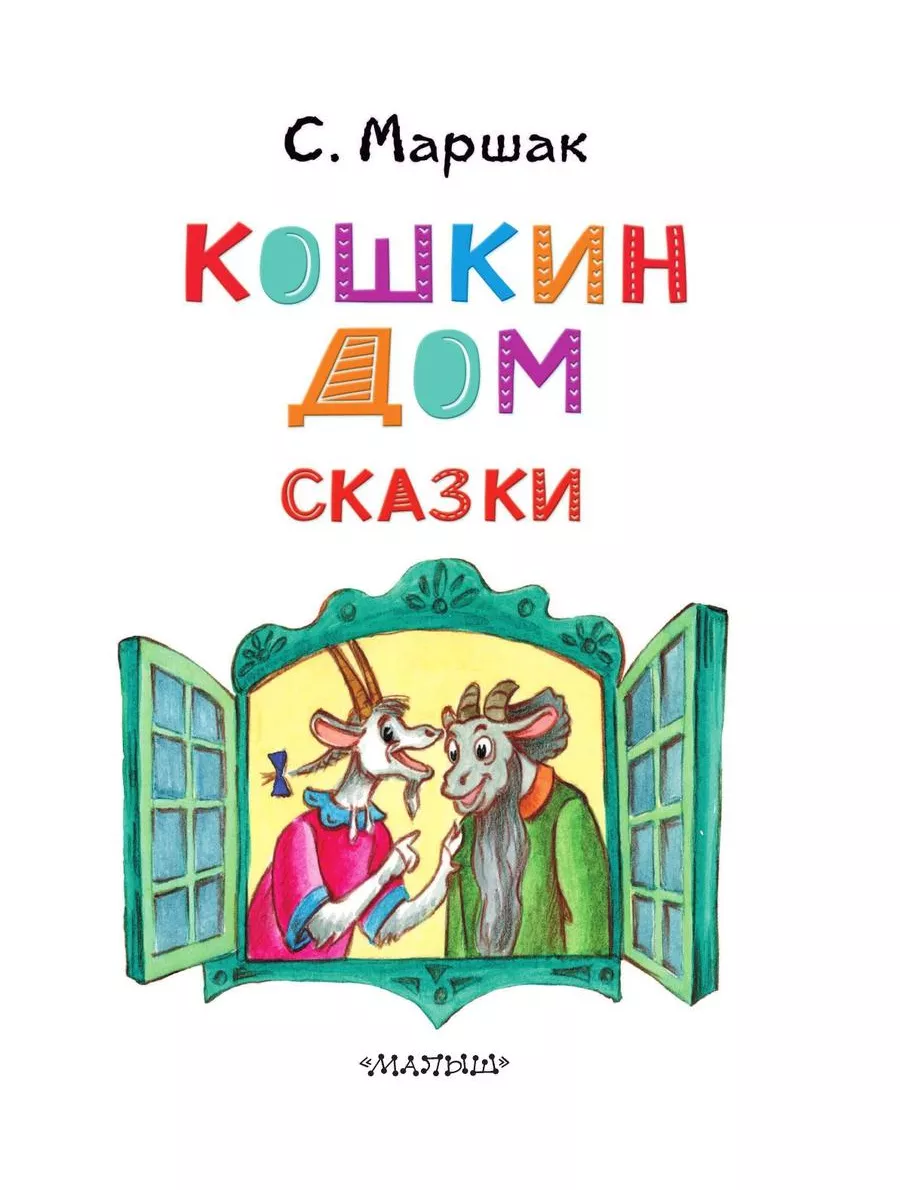 С. Маршак

КОШКИН ДОМ

СКАЗКИ

«МАЛЫШ»